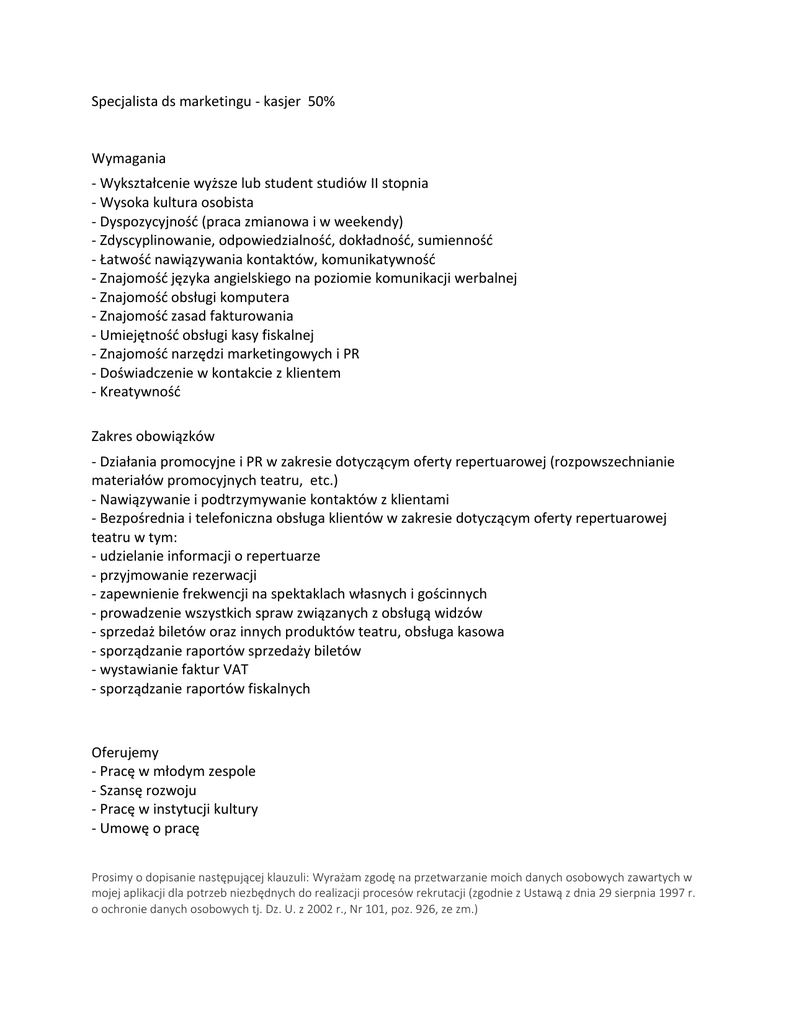 Specjalista ds marketingu - kasjer 50%

Wymagania
- Wykształcenie wyższe lub student studiów II stopnia
- Wysoka kultura osobista
- Dyspozycyjność (praca zmianowa i w weekendy)
- Zdyscyplinowanie, odpowiedzialność, dokładność, sumienność
- Łatwość nawiązywania kontaktów, komunikatywność
- Znajomość języka angielskiego na poziomie komunikacji werbalnej
- Znajomość obsługi komputera
- Znajomość zasad fakturowania
- Umiejętność obsługi kasy fiskalnej
- Znajomość narzędzi marketingowych i PR
- Doświadczenie w kontakcie z klientem
- Kreatywność

Zakres obowiązków
- Działania promocyjne i PR w zakresie dotyczącym oferty repertuarowej (rozpowszechnianie materiałów promocyjnych teatru, etc.)
- Nawiązywanie i podtrzymywanie kontaktów z klientami
- Bezpośrednia i telefoniczna obsługa klientów w zakresie dotyczącym oferty repertuarowej teatru w tym:
- udzielanie informacji o repertuarze
- przyjmowanie rezerwacji
- zapewnienie frekwencji na spektaklach własnych i gościnnych
- prowadzenie wszystkich spraw związanych z obsługą widzów
- sprzedaż biletów oraz innych produktów teatru, obsługa kasowa
- sporządzanie raportów sprzedaży biletów
- wystawianie faktur VAT
- sporządzanie raportów fiskalnych

Oferujemy
- Pracę w młodym zespole
- Szansę rozwoju
- Pracę w instytucji kultury
- Umowę o pracę

Prosimy o dopisanie następującej klauzuli: Wyrażam zgodę na przetwarzanie moich danych osobowych zawartych w mojej aplikacji dla potrzeb niezbędnych do realizacji procesów rekrutacji (zgodnie z Ustawą z dnia 29 sierpnia 1997 r. o ochronie danych osobowych tj. Dz. U. z 2002 r., Nr 101, poz. 926, ze zm.)